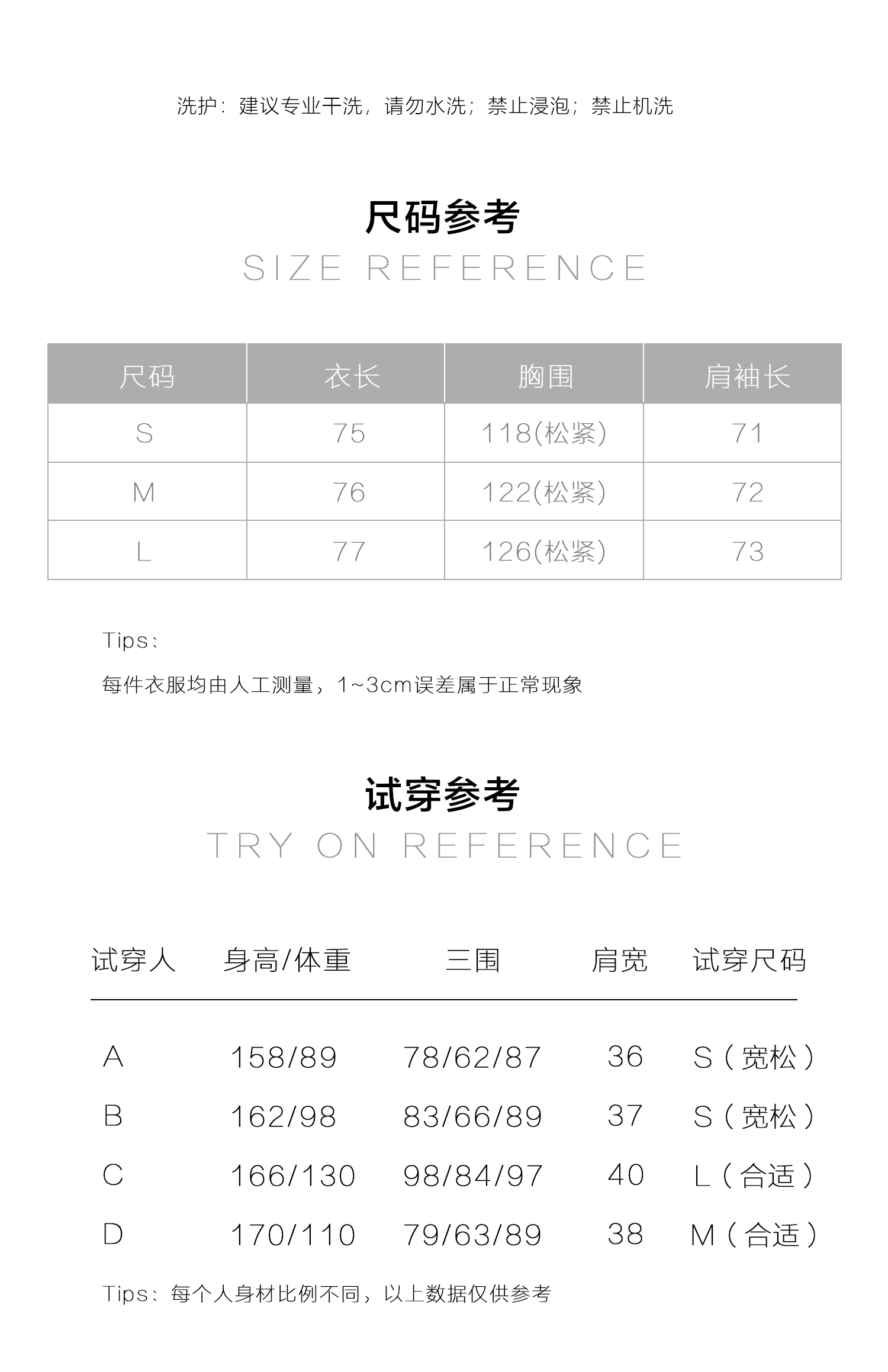 洗护：建议专业干洗，请勿水洗；禁止浸泡；禁止机洗

尺码参考
SIZE REFERENCE

| 尺码 | 衣长 | 胸围 | 肩袖长 |
|---|---|---|---|
| S | 75 | 118(松紧) | 71 |
| M | 76 | 122(松紧) | 72 |
| L | 77 | 126(松紧) | 73 |

Tips：

每件衣服均由人工测量，1~3cm误差属于正常现象

试穿参考
TRY ON REFERENCE

| 试穿人 | 身高/体重 | 三围 | 肩宽 | 试穿尺码 |
|---|---|---|---|---|
| A | 158/89 | 78/62/87 | 36 | S（宽松） |
| B | 162/98 | 83/66/89 | 37 | S（宽松） |
| C | 166/130 | 98/84/97 | 40 | L（合适） |
| D | 170/110 | 79/63/89 | 38 | M（合适） |

Tips：每个人身材比例不同，以上数据仅供参考